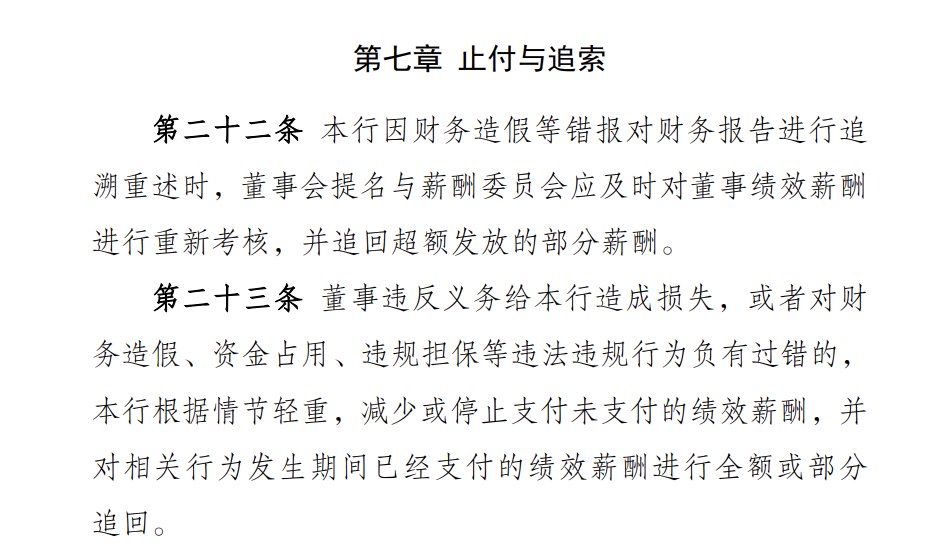 第七章 止付与追索

第二十二条 本行因财务造假等错报对财务报告进行追溯重述时，董事会提名与薪酬委员会应及时对董事绩效薪酬进行重新考核，并追回超额发放的部分薪酬。

第二十三条 董事违反义务给本行造成损失，或者对财务造假、资金占用、违规担保等违法违规行为负有过错的，本行根据情节轻重，减少或停止支付未支付的绩效薪酬，并对相关行为发生期间已经支付的绩效薪酬进行全额或部分追回。